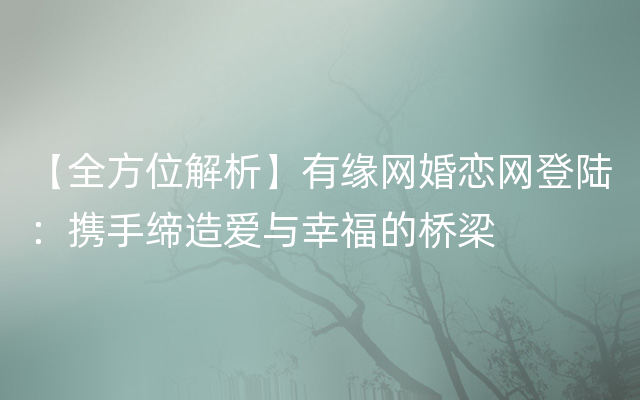 【全方位解析】有缘网婚恋网登陆：携手缔造爱与幸福的桥梁